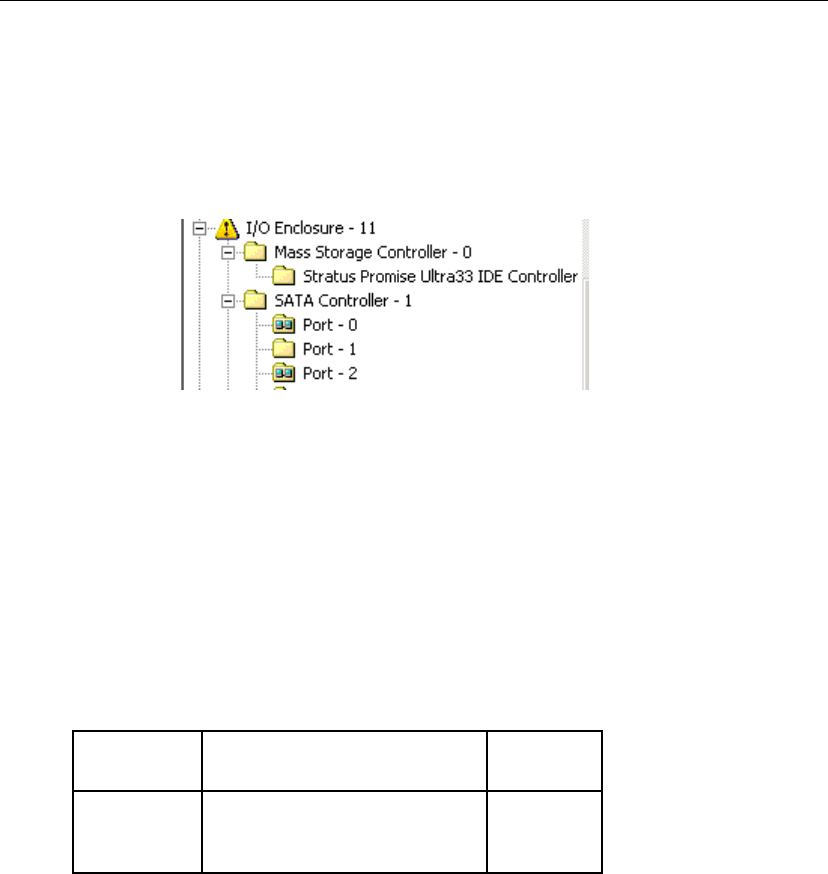 I/O Enclosure - 11
Mass Storage Controller - 0
Stratus Promise Ultra33 IDE Controller
SATA Controller - 1
Port - 0
Port - 1
Port - 2